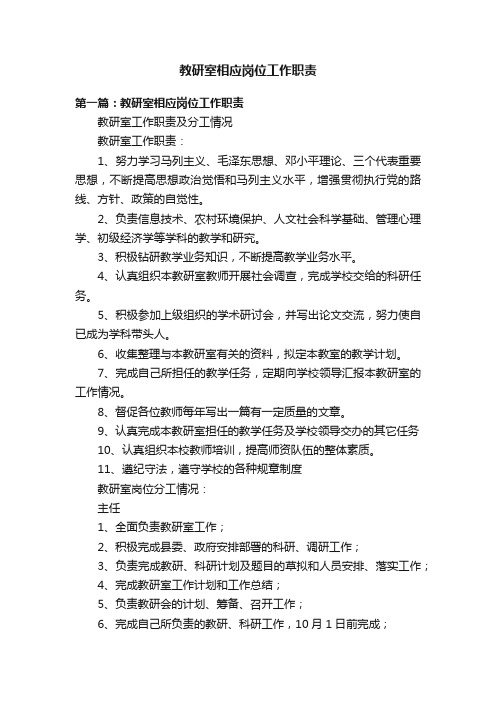 教研室相应岗位工作职责

第一篇：教研室相应岗位工作职责

教研室工作职责及分工情况

教研室工作职责：

1、努力学习马列主义、毛泽东思想、邓小平理论、三个代表重要思想，不断提高思想政治觉悟和马列主义水平，增强贯彻执行党的路线、方针、政策的自觉性。

2、负责信息技术、农村环境保护、人文社会科学基础、管理心理学、初级经济学等学科的教学和研究。

3、积极钻研教学业务知识，不断提高教学业务水平。

4、认真组织本教研室教师开展社会调查，完成学校交给的科研任务。

5、积极参加上级组织的学术研讨会，并写出论文交流，努力使自已成为学科带头人。

6、收集整理与本教研室有关的资料，拟定本教室的教学计划。

7、完成自己所担任的教学任务，定期向学校领导汇报本教研室的工作情况。

8、督促各位教师每年写出一篇有一定质量的文章。

9、认真完成本教研室担任的教学任务及学校领导交办的其它任务

10、认真组织本校教师培训，提高师资队伍的整体素质。

11、遵纪守法，遵守学校的各种规章制度

教研室岗位分工情况：

主任

1、全面负责教研室工作；

2、积极完成县委、政府安排部署的科研、调研工作；

3、负责完成教研、科研计划及题目的草拟和人员安排、落实工作；

4、完成教研室工作计划和工作总结；

5、负责教研会的计划、筹备、召开工作；

6、完成自己所负责的教研、科研工作，10月1日前完成；